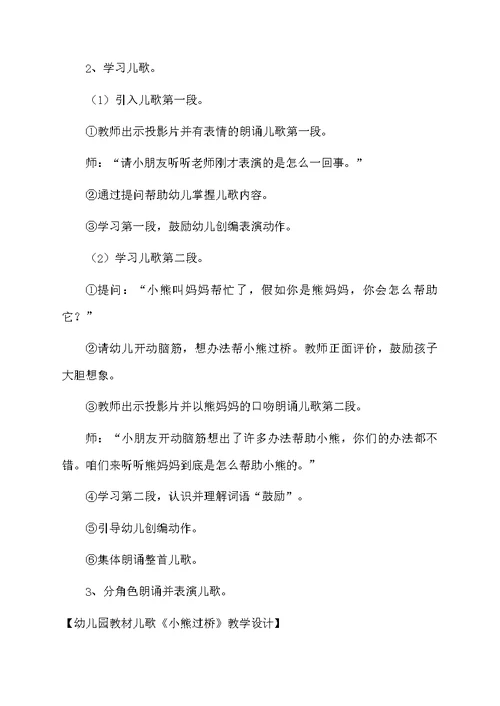 2、学习儿歌。

（1）引入儿歌第一段。

①教师出示投影片并有表情的朗诵儿歌第一段。

师：“请小朋友听听老师刚才表演的是怎么一回事。”

②通过提问帮助幼儿掌握儿歌内容。

③学习第一段，鼓励幼儿创编表演动作。

（2）学习儿歌第二段。

①提问：“小熊叫妈妈帮忙了，假如你是熊妈妈，你会怎么帮助它？”

②请幼儿开动脑筋，想办法帮小熊过桥。教师正面评价，鼓励孩子大胆想象。

③教师出示投影片并以熊妈妈的口吻朗诵儿歌第二段。

师：“小朋友开动脑筋想出了许多办法帮助小熊，你们的办法都不错。咱们来听听熊妈妈到底是怎么帮助小熊的。”

④学习第二段，认识并理解词语“鼓励”。

⑤引导幼儿创编动作。

⑥集体朗诵整首儿歌。

3、分角色朗诵并表演儿歌。

【幼儿园教材儿歌《小熊过桥》教学设计】